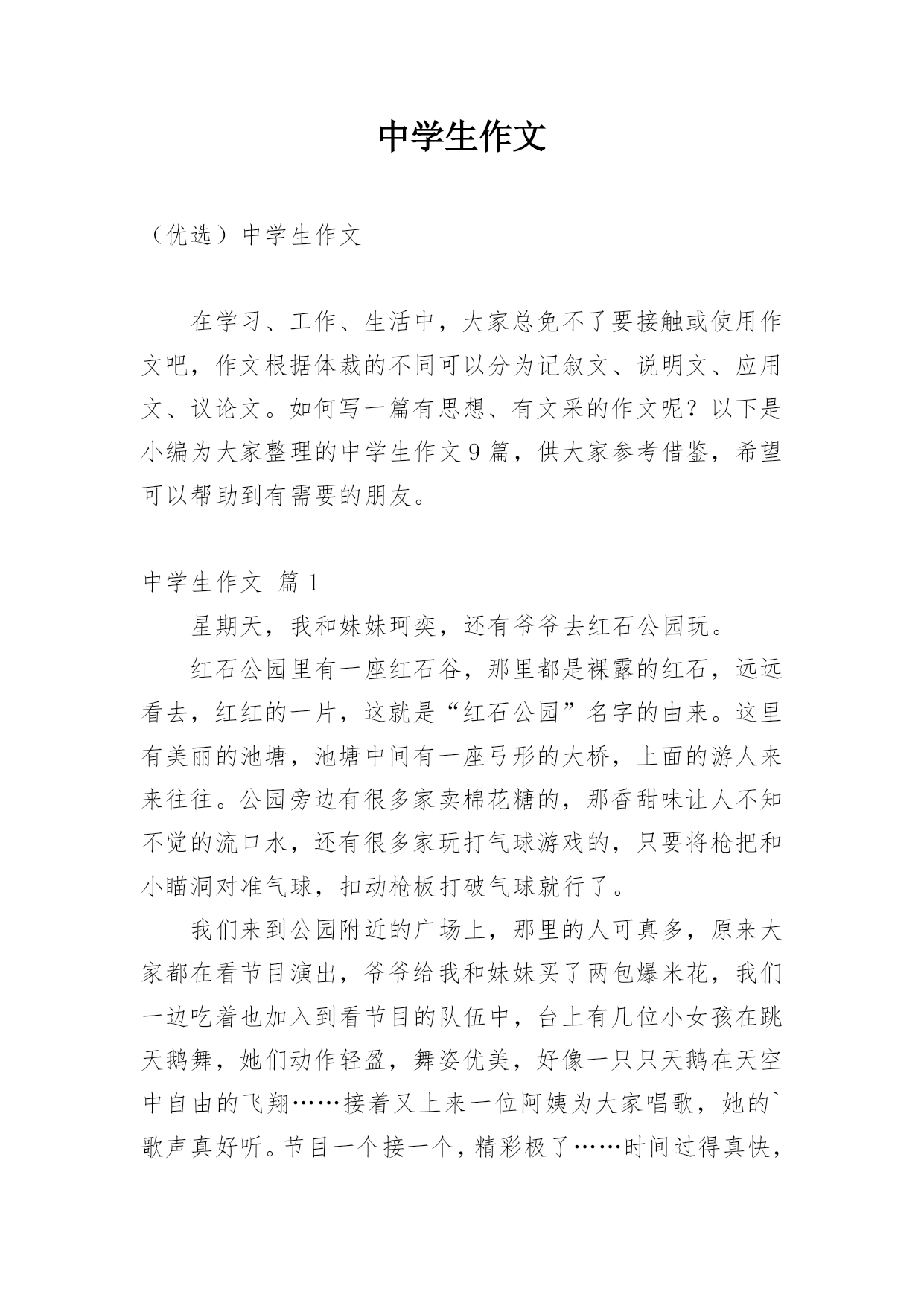 中学生作文

（优选）中学生作文

在学习、工作、生活中，大家总免不了要接触或使用作文吧，作文根据体裁的不同可以分为记叙文、说明文、应用文、议论文。如何写一篇有思想、有文采的作文呢？以下是小编为大家整理的中学生作文9篇，供大家参考借鉴，希望可以帮助到有需要的朋友。

中学生作文 篇1

星期天，我和妹妹珂奕，还有爷爷去红石公园玩。

红石公园里有一座红石谷，那里都是裸露的红石，远远看去，红红的一片，这就是“红石公园”名字的由来。这里有美丽的池塘，池塘中间有一座弓形的大桥，上面的游人来来往往。公园旁边有很多家卖棉花糖的，那香甜味让人不知不觉的流口水，还有很多家玩打气球游戏的，只要将枪把和小瞄洞对准气球，扣动枪板打破气球就行了。

我们来到公园附近的广场上，那里的人可真多，原来大家都在看节目演出，爷爷给我和妹妹买了两包爆米花，我们一边吃着也加入到看节目的队伍中，台上有几位小女孩在跳天鹅舞，她们动作轻盈，舞姿优美，好像一只只天鹅在天空中自由的飞翔……接着又上来一位阿姨为大家唱歌，她的`歌声真好听。节目一个接一个，精彩极了……时间过得真快，